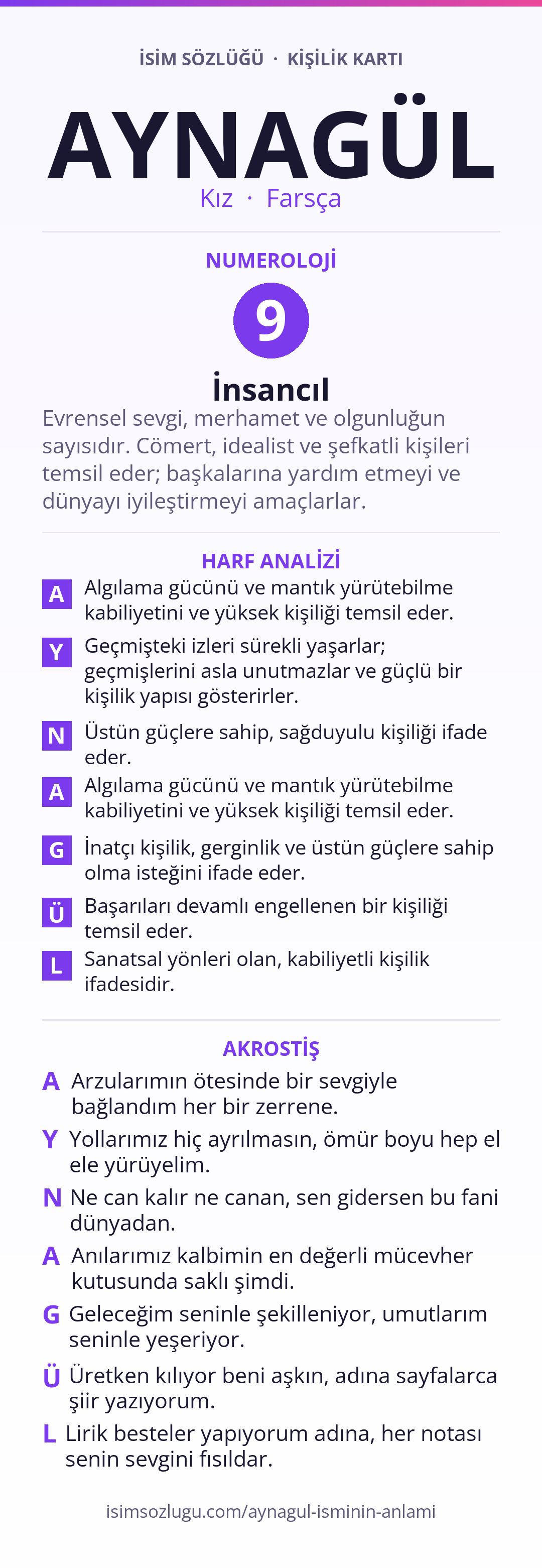 İSİM SÖZLÜĞÜ · KİŞİLİK KARTI

AYNAGÜL

Kız · Farsça

NUMEROLOJİ

9

İnsancıl

Evrensel sevgi, merhamet ve olgunluğun sayısıdır. Cömert, idealist ve şefkatli kişileri temsil eder; başkalarına yardım etmeyi ve dünyayı iyileştirmeyi amaçlarlar.

HARF ANALİZİ

A Algılama gücünü ve mantık yürütebilme kabiliyetini ve yüksek kişiliği temsil eder.

Y Geçmişteki izleri sürekli yaşarlar; geçmişlerini asla unutmazlar ve güçlü bir kişilik yapısı gösterirler.

N Üstün güçlere sahip, sağduyulu kişiliği ifade eder.

A Algılama gücünü ve mantık yürütebilme kabiliyetini ve yüksek kişiliği temsil eder.

G İnatçı kişilik, gerginlik ve üstün güçlere sahip olma isteğini ifade eder.

Ü Başarıları devamlı engellenen bir kişiliği temsil eder.

L Sanatsal yönleri olan, kabiliyetli kişilik ifadesidir.

AKROSTİŞ

A Arzularımın ötesinde bir sevgiyle bağlandım her bir zerrene.

Y Yollarımız hiç ayrılmasın, ömür boyu hep el ele yürüyelim.

N Ne can kalır ne canan, sen gidersen bu fani dünyadan.

A Anılarımız kalbimin en değerli mücevher kutusunda saklı şimdi.

G Geleceğim seninle şekilleniyor, umutlarım seninle yeşeriyor.

Ü Üretken kılıyor beni aşkın, adına sayfalarca şiir yazıyorum.

L Lirik besteler yapıyorum adına, her notası senin sevgini fısıldar.

isimsozlugu.com/aynagul-isminin-anlami